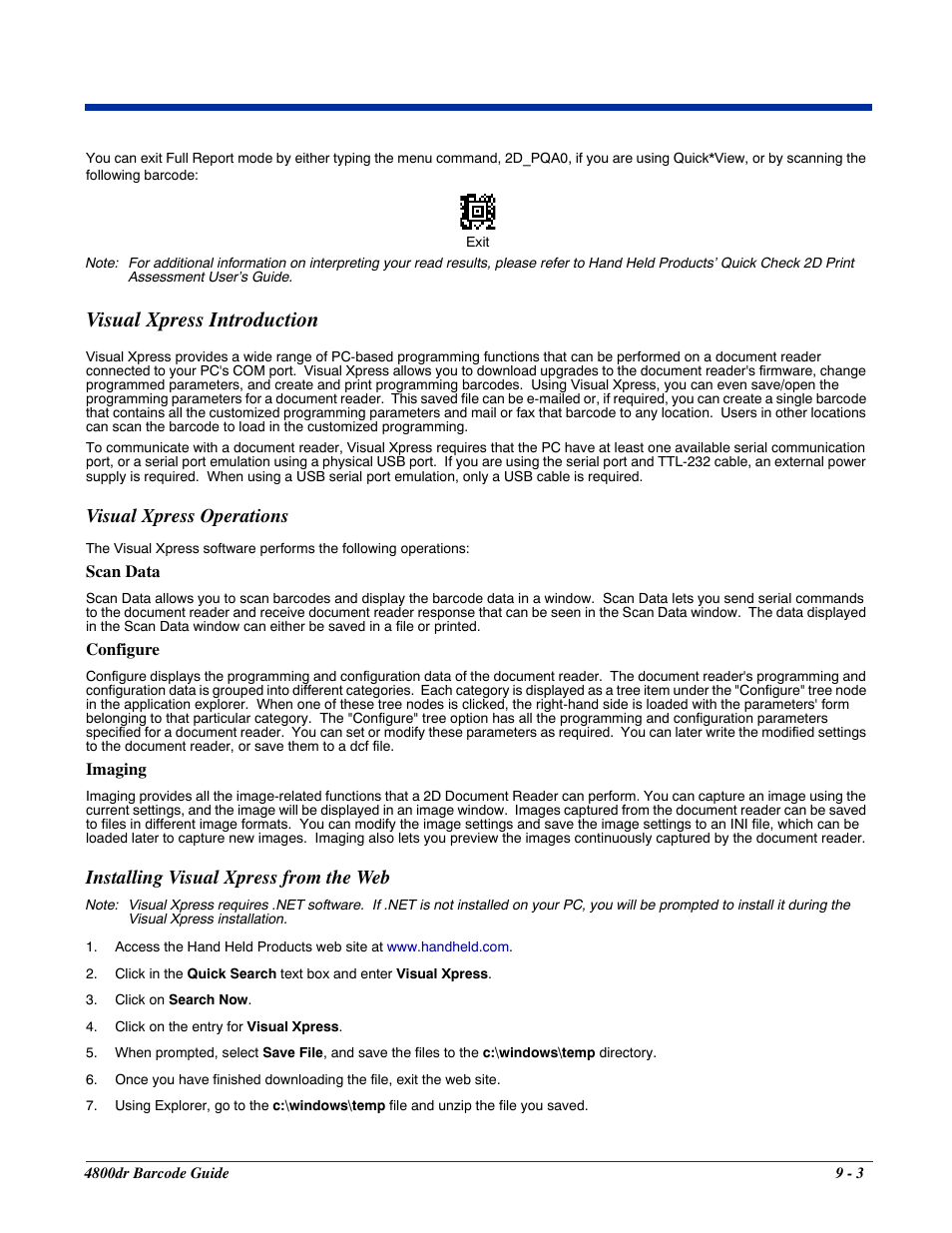 You can exit Full Report mode by either typing the menu command, 2D_PQA0, if you are using Quick*View, or by scanning the following barcode:

Exit

Note: For additional information on interpreting your read results, please refer to Hand Held Products' Quick Check 2D Print Assessment User's Guide.

Visual Xpress Introduction

Visual Xpress provides a wide range of PC-based programming functions that can be performed on a document reader connected to your PC's COM port. Visual Xpress allows you to download upgrades to the document reader's firmware, change programmed parameters, and create and print programming barcodes. Using Visual Xpress, you can even save/open the programming parameters for a document reader. This saved file can be e-mailed or, if required, you can create a single barcode that contains all the customized programming parameters and mail or fax that barcode to any location. Users in other locations can scan the barcode to load in the customized programming.

To communicate with a document reader, Visual Xpress requires that the PC have at least one available serial communication port, or a serial port emulation using a physical USB port. If you are using the serial port and TTL-232 cable, an external power supply is required. When using a USB serial port emulation, only a USB cable is required.

Visual Xpress Operations

The Visual Xpress software performs the following operations:

Scan Data

Scan Data allows you to scan barcodes and display the barcode data in a window. Scan Data lets you send serial commands to the document reader and receive document reader response that can be seen in the Scan Data window. The data displayed in the Scan Data window can either be saved in a file or printed.

Configure

Configure displays the programming and configuration data of the document reader. The document reader's programming and configuration data is grouped into different categories. Each category is displayed as a tree item under the "Configure" tree node in the application explorer. When one of these tree nodes is clicked, the right-hand side is loaded with the parameters' form belonging to that particular category. The "Configure" tree option has all the programming and configuration parameters specified for a document reader. You can set or modify these parameters as required. You can later write the modified settings to the document reader, or save them to a dcf file.

Imaging

Imaging provides all the image-related functions that a 2D Document Reader can perform. You can capture an image using the current settings, and the image will be displayed in an image window. Images captured from the document reader can be saved to files in different image formats. You can modify the image settings and save the image settings to an INI file, which can be loaded later to capture new images. Imaging also lets you preview the images continuously captured by the document reader.

Installing Visual Xpress from the Web

Note: Visual Xpress requires .NET software. If .NET is not installed on your PC, you will be prompted to install it during the Visual Xpress installation.

1. Access the Hand Held Products web site at www.handheld.com.
2. Click in the Quick Search text box and enter Visual Xpress.
3. Click on Search Now.
4. Click on the entry for Visual Xpress.
5. When prompted, select Save File, and save the files to the c:\windows\temp directory.
6. Once you have finished downloading the file, exit the web site.
7. Using Explorer, go to the c:\windows\temp file and unzip the file you saved.

4800dr Barcode Guide 9 - 3